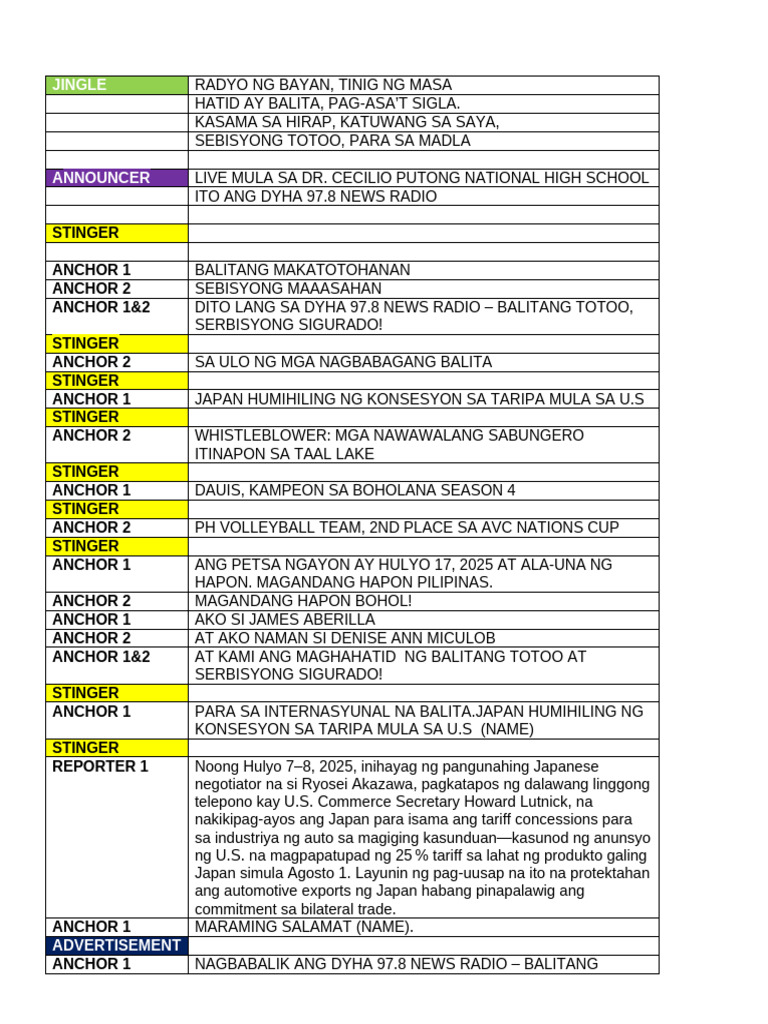 | JINGLE | RADYO NG BAYAN, TINIG NG MASA |
|---|---|
| | HATID AY BALITA, PAG-ASA'T SIGLA. |
| | KASAMA SA HIRAP, KATUWANG SA SAYA, |
| | SEBISYONG TOTOO, PARA SA MADLA |
| | |
| ANNOUNCER | LIVE MULA SA DR. CECILIO PUTONG NATIONAL HIGH SCHOOL |
| | ITO ANG DYHA 97.8 NEWS RADIO |
| | |
| STINGER | |
| | |
| ANCHOR 1 | BALITANG MAKATOTOHANAN |
| ANCHOR 2 | SEBISYONG MAAASAHAN |
| ANCHOR 1&2 | DITO LANG SA DYHA 97.8 NEWS RADIO – BALITANG TOTOO, SERBISYONG SIGURADO! |
| STINGER | |
| ANCHOR 2 | SA ULO NG MGA NAGBABAGANG BALITA |
| STINGER | |
| ANCHOR 1 | JAPAN HUMIHILING NG KONSESYON SA TARIPA MULA SA U.S |
| STINGER | |
| ANCHOR 2 | WHISTLEBLOWER: MGA NAWAWALANG SABUNGERO ITINAPON SA TAAL LAKE |
| STINGER | |
| ANCHOR 1 | DAUIS, KAMPEON SA BOHOLANA SEASON 4 |
| STINGER | |
| ANCHOR 2 | PH VOLLEYBALL TEAM, 2ND PLACE SA AVC NATIONS CUP |
| STINGER | |
| ANCHOR 1 | ANG PETSA NGAYON AY HULYO 17, 2025 AT ALA-UNA NG HAPON. MAGANDANG HAPON PILIPINAS. |
| ANCHOR 2 | MAGANDANG HAPON BOHOL! |
| ANCHOR 1 | AKO SI JAMES ABERILLA |
| ANCHOR 2 | AT AKO NAMAN SI DENISE ANN MICULOB |
| ANCHOR 1&2 | AT KAMI ANG MAGHAHATID NG BALITANG TOTOO AT SERBISYONG SIGURADO! |
| STINGER | |
| ANCHOR 1 | PARA SA INTERNASYUNAL NA BALITA.JAPAN HUMIHILING NG KONSESYON SA TARIPA MULA SA U.S (NAME) |
| STINGER | |
| REPORTER 1 | Noong Hulyo 7–8, 2025, inihayag ng pangunahing Japanese negotiator na si Ryosei Akazawa, pagkatapos ng dalawang linggong telepono kay U.S. Commerce Secretary Howard Lutnick, na nakikipag-ayos ang Japan para isama ang tariff concessions para sa industriya ng auto sa magiging kasunduan—kasunod ng anunsyo ng U.S. na magpapatupad ng 25 % tariff sa lahat ng produkto galing Japan simula Agosto 1. Layunin ng pag-uusap na ito na protektahan ang automotive exports ng Japan habang pinapalawig ang commitment sa bilateral trade. |
| ANCHOR 1 | MARAMING SALAMAT (NAME). |
| ADVERTISEMENT | |
| ANCHOR 1 | NAGBABALIK ANG DYHA 97.8 NEWS RADIO – BALITANG |